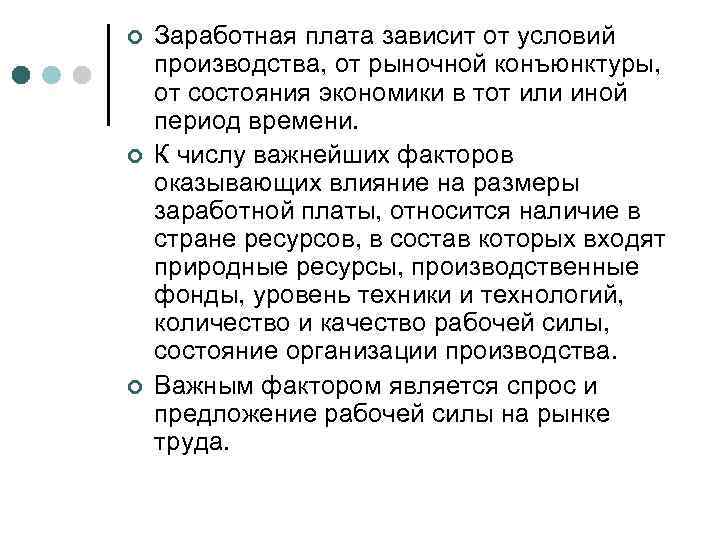 Заработная плата зависит от условий производства, от рыночной конъюнктуры, от состояния экономики в тот или иной период времени.

К числу важнейших факторов оказывающих влияние на размеры заработной платы, относится наличие в стране ресурсов, в состав которых входят природные ресурсы, производственные фонды, уровень техники и технологий, количество и качество рабочей силы, состояние организации производства.

Важным фактором является спрос и предложение рабочей силы на рынке труда.